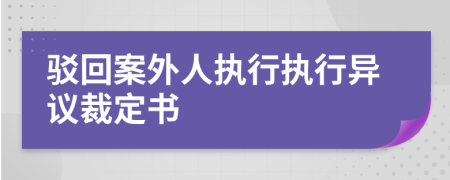 驳回案外人执行执行异议裁定书